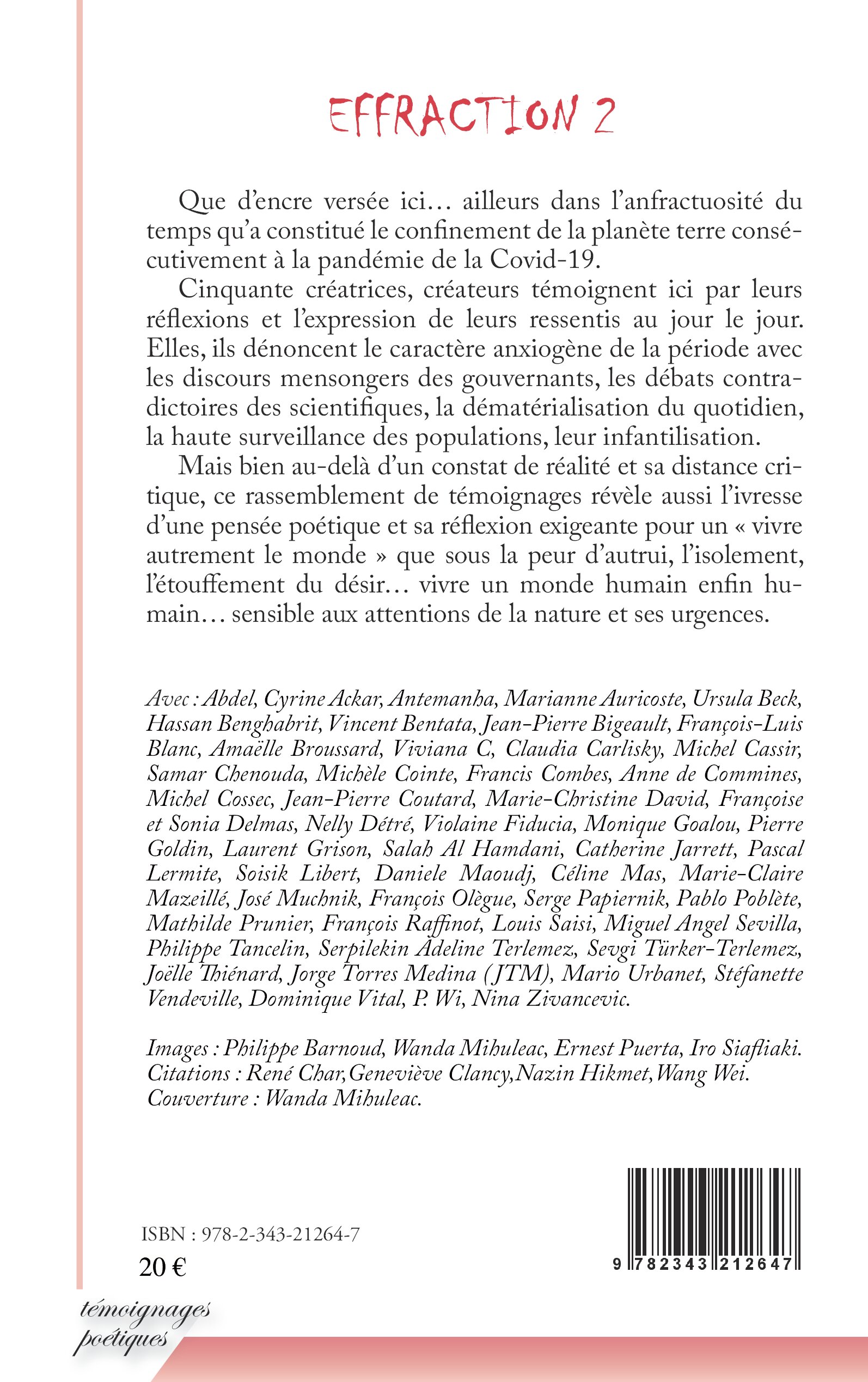 EFFRACTION 2

Que d'encre versée ici… ailleurs dans l'anfractuosité du temps qu'a constitué le confinement de la planète terre consécutivement à la pandémie de la Covid-19.

Cinquante créatrices, créateurs témoignent ici par leurs réflexions et l'expression de leurs ressentis au jour le jour. Elles, ils dénoncent le caractère anxiogène de la période avec les discours mensongers des gouvernants, les débats contradictoires des scientifiques, la dématérialisation du quotidien, la haute surveillance des populations, leur infantilisation.

Mais bien au-delà d'un constat de réalité et sa distance critique, ce rassemblement de témoignages révèle aussi l'ivresse d'une pensée poétique et sa réflexion exigeante pour un « vivre autrement le monde » que sous la peur d'autrui, l'isolement, l'étouffement du désir… vivre un monde humain enfin humain… sensible aux attentions de la nature et ses urgences.

Avec : Abdel, Cyrine Ackar, Antemanha, Marianne Auricoste, Ursula Beck, Hassan Benghabrit, Vincent Bentata, Jean-Pierre Bigeault, François-Luis Blanc, Amaëlle Broussard, Viviana C, Claudia Carlisky, Michel Cassir, Samar Chenouda, Michèle Cointe, Francis Combes, Anne de Commines, Michel Cossec, Jean-Pierre Coutard, Marie-Christine David, Françoise et Sonia Delmas, Nelly Détré, Violaine Fiducia, Monique Goalou, Pierre Goldin, Laurent Grison, Salah Al Hamdani, Catherine Jarrett, Pascal Lermite, Soisik Libert, Daniele Maoudj, Céline Mas, Marie-Claire Mazeillé, José Muchnik, François Olègue, Serge Papiernik, Pablo Poblète, Mathilde Prunier, François Raffinot, Louis Saisi, Miguel Angel Sevilla, Philippe Tancelin, Serpilekin Adeline Terlemez, Sevgi Türker-Terlemez, Joëlle Thiénard, Jorge Torres Medina (JTM), Mario Urbanet, Stéfanette Vendeville, Dominique Vital, P. Wi, Nina Zivancevic.

Images : Philippe Barnoud, Wanda Mihuleac, Ernest Puerta, Iro Siafliaki.
Citations : René Char, Geneviève Clancy, Nazin Hikmet, Wang Wei.
Couverture : Wanda Mihuleac.

ISBN : 978-2-343-21264-7
20 €

9 782343 212647

témoignages poétiques